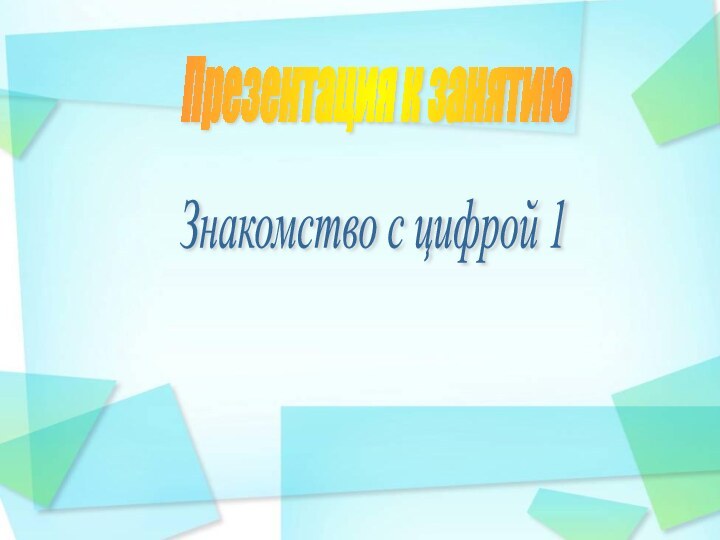 Презентация к занятию

Знакомство с цифрой 1